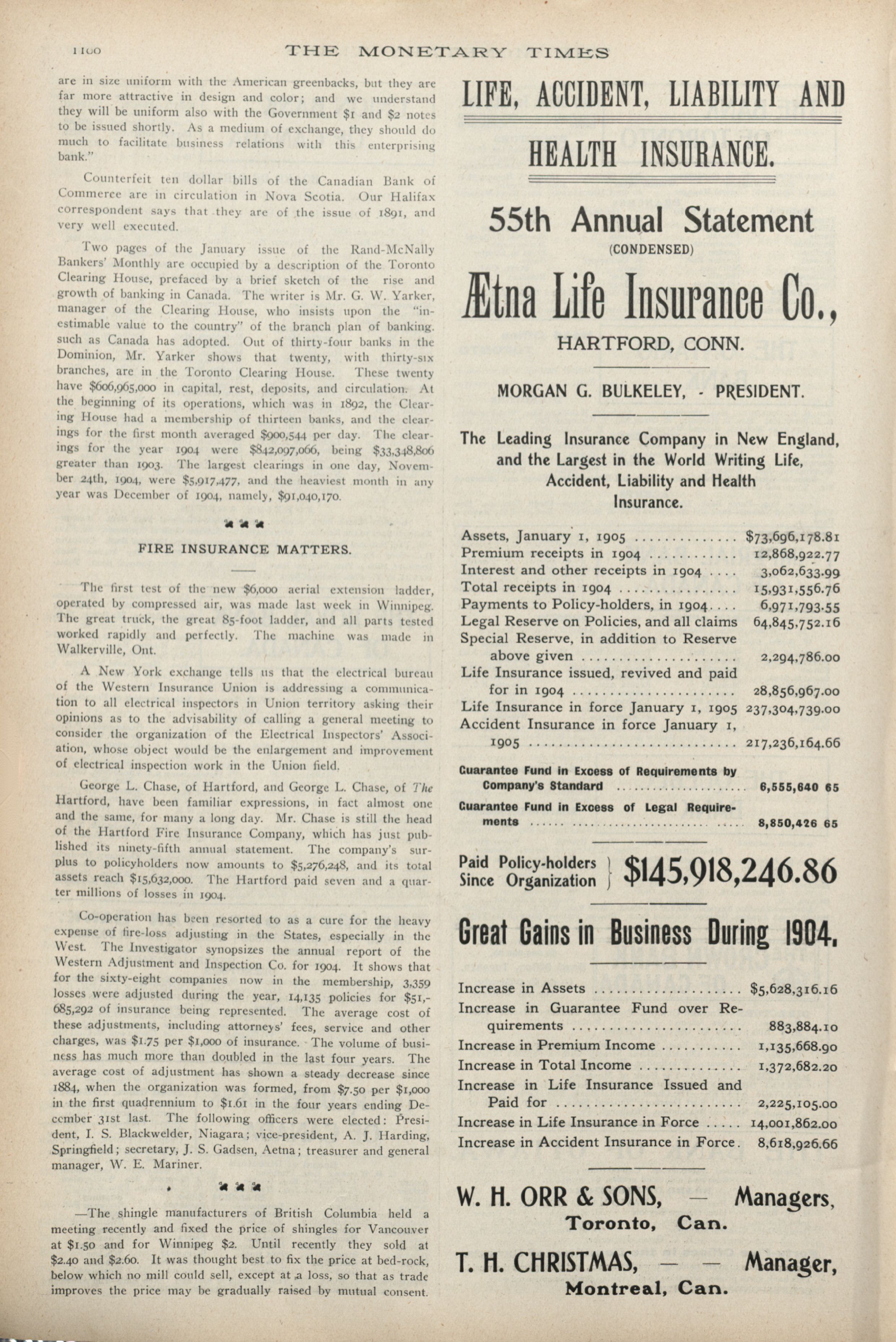 1100 THE MONETARY TIMES

are in size uniform with the American greenbacks, but they are far more attractive in design and color; and we understand they will be uniform also with the Government $1 and $2 notes to be issued shortly. As a medium of exchange, they should do much to facilitate business relations with this enterprising bank."

Counterfeit ten dollar bills of the Canadian Bank of Commerce are in circulation in Nova Scotia. Our Halifax correspondent says that they are of the issue of 1891, and very well executed.

Two pages of the January issue of the Rand-McNally Bankers' Monthly are occupied by a description of the Toronto Clearing House, prefaced by a brief sketch of the rise and growth of banking in Canada. The writer is Mr. G. W. Yarker, manager of the Clearing House, who insists upon the "inestimable value to the country" of the branch plan of banking. such as Canada has adopted. Out of thirty-four banks in the Dominion, Mr. Yarker shows that twenty, with thirty-six branches, are in the Toronto Clearing House. These twenty have $606,965,000 in capital, rest, deposits, and circulation. At the beginning of its operations, which was in 1892, the Clearing House had a membership of thirteen banks, and the clearings for the first month averaged $900,544 per day. The clearings for the year 1904 were $842,097,066, being $33,348,806 greater than 1903. The largest clearings in one day, November 24th, 1904, were $5,917,477, and the heaviest month in any year was December of 1904, namely, $91,040,170.

FIRE INSURANCE MATTERS.

The first test of the new $6,000 aerial extension ladder, operated by compressed air, was made last week in Winnipeg. The great truck, the great 85-foot ladder, and all parts tested worked rapidly and perfectly. The machine was made in Walkerville, Ont.

A New York exchange tells us that the electrical bureau of the Western Insurance Union is addressing a communication to all electrical inspectors in Union territory asking their opinions as to the advisability of calling a general meeting to consider the organization of the Electrical Inspectors' Association, whose object would be the enlargement and improvement of electrical inspection work in the Union field.

George L. Chase, of Hartford, and George L. Chase, of The Hartford, have been familiar expressions, in fact almost one and the same, for many a long day. Mr. Chase is still the head of the Hartford Fire Insurance Company, which has just published its ninety-fifth annual statement. The company's surplus to policyholders now amounts to $5,276,248, and its total assets reach $15,632,000. The Hartford paid seven and a quarter millions of losses in 1904.

Co-operation has been resorted to as a cure for the heavy expense of fire-loss adjusting in the States, especially in the West. The Investigator synopsizes the annual report of the Western Adjustment and Inspection Co. for 1904. It shows that for the sixty-eight companies now in the membership, 3,359 losses were adjusted during the year, 14,135 policies for $51,685,292 of insurance being represented. The average cost of these adjustments, including attorneys' fees, service and other charges, was $1.75 per $1,000 of insurance. The volume of business has much more than doubled in the last four years. The average cost of adjustment has shown a steady decrease since 1884, when the organization was formed, from $7.50 per $1,000 in the first quadrennium to $1.61 in the four years ending December 31st last. The following officers were elected: President, I. S. Blackwelder, Niagara; vice-president, A. J. Harding, Springfield; secretary, J. S. Gadsen, Aetna; treasurer and general manager, W. E. Mariner.

—The shingle manufacturers of British Columbia held a meeting recently and fixed the price of shingles for Vancouver at $1.50 and for Winnipeg $2. Until recently they sold at $2.40 and $2.60. It was thought best to fix the price at bed-rock, below which no mill could sell, except at a loss, so that as trade improves the price may be gradually raised by mutual consent.

LIFE, ACCIDENT, LIABILITY AND HEALTH INSURANCE.

55th Annual Statement
(CONDENSED)

Ætna Life Insurance Co.,
HARTFORD, CONN.

MORGAN G. BULKELEY, - PRESIDENT.

The Leading Insurance Company in New England, and the Largest in the World Writing Life, Accident, Liability and Health Insurance.

| | |
|---|---|
| Assets, January 1, 1905 | $73,696,178.81 |
| Premium receipts in 1904 | 12,868,922.77 |
| Interest and other receipts in 1904 | 3,062,633.99 |
| Total receipts in 1904 | 15,931,556.76 |
| Payments to Policy-holders, in 1904 | 6,971,793.55 |
| Legal Reserve on Policies, and all claims | 64,845,752.16 |
| Special Reserve, in addition to Reserve above given | 2,294,786.00 |
| Life Insurance issued, revived and paid for in 1904 | 28,856,967.00 |
| Life Insurance in force January 1, 1905 | 237,304,739.00 |
| Accident Insurance in force January 1, 1905 | 217,236,164.66 |
| Guarantee Fund in Excess of Requirements by Company's Standard | 6,555,640 65 |
| Guarantee Fund in Excess of Legal Requirements | 8,850,426 65 |

Paid Policy-holders Since Organization $145,918,246.86

Great Gains in Business During 1904.

| | |
|---|---|
| Increase in Assets | $5,628,316.16 |
| Increase in Guarantee Fund over Requirements | 883,884.10 |
| Increase in Premium Income | 1,135,668.90 |
| Increase in Total Income | 1,372,682.20 |
| Increase in Life Insurance Issued and Paid for | 2,225,105.00 |
| Increase in Life Insurance in Force | 14,001,862.00 |
| Increase in Accident Insurance in Force | 8,618,926.66 |

W. H. ORR & SONS, — Managers,
Toronto, Can.

T. H. CHRISTMAS, — — Manager,
Montreal, Can.